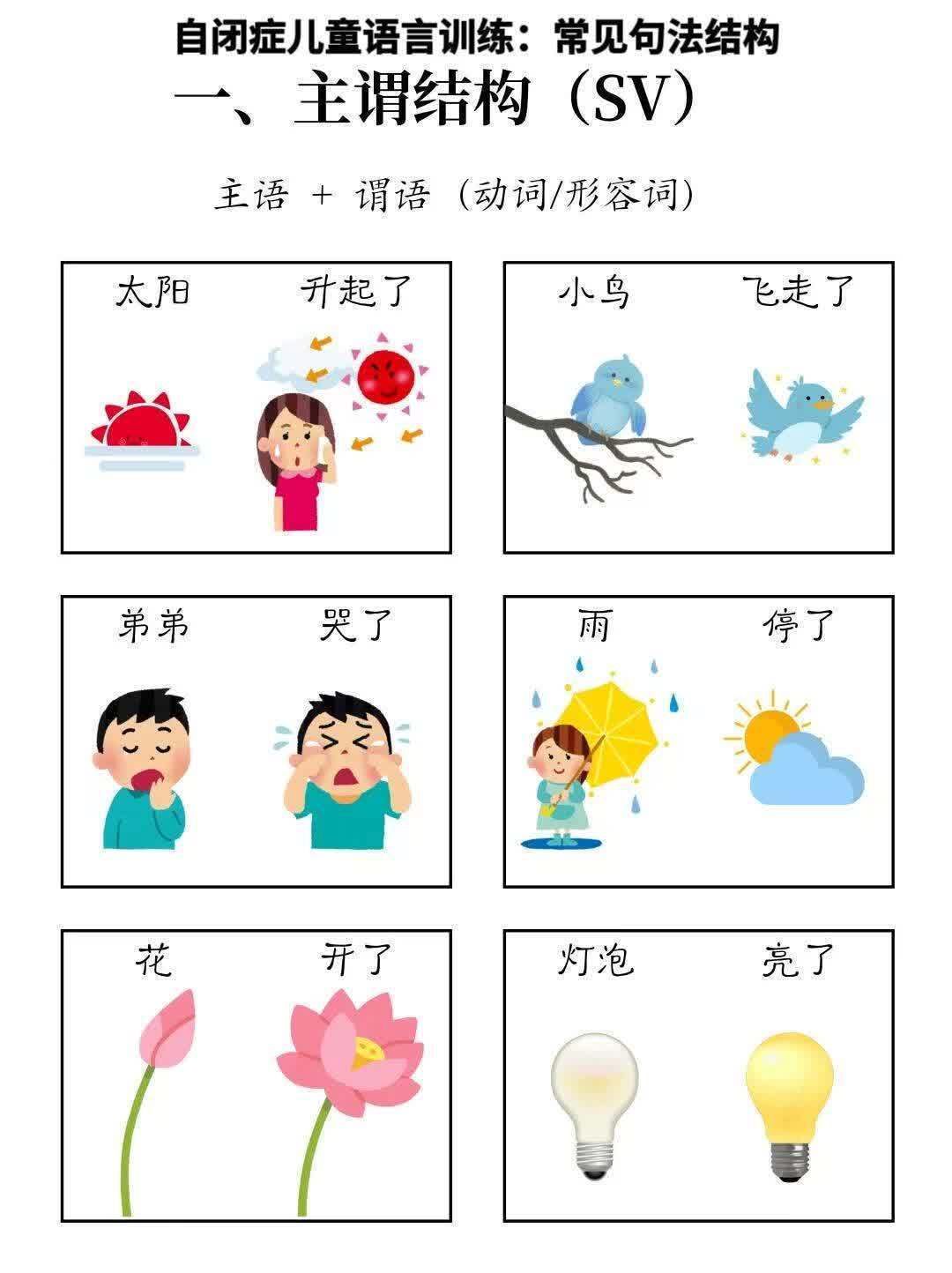 自闭症儿童语言训练：常见句法结构

一、主谓结构（SV）

主语 + 谓语（动词/形容词）

太阳 升起了

小鸟 飞走了

弟弟 哭了

雨 停了

花 开了

灯泡 亮了